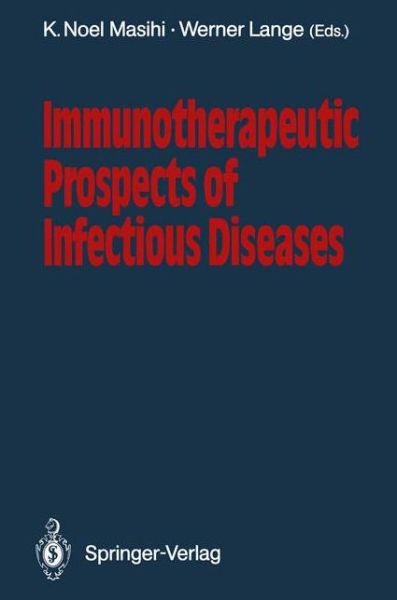 K. Noel Masihi · Werner Lange (Eds.)

Immunotherapeutic Prospects of Infectious Diseases

Springer-Verlag